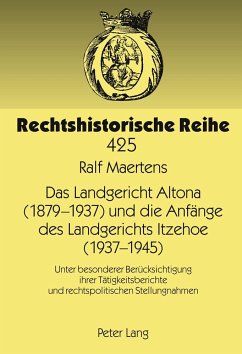 Rechtshistorische Reihe
425

Ralf Maertens

Das Landgericht Altona (1879–1937) und die Anfänge des Landgerichts Itzehoe (1937–1945)

Unter besonderer Berücksichtigung ihrer Tätigkeitsberichte und rechtspolitischen Stellungnahmen

Peter Lang